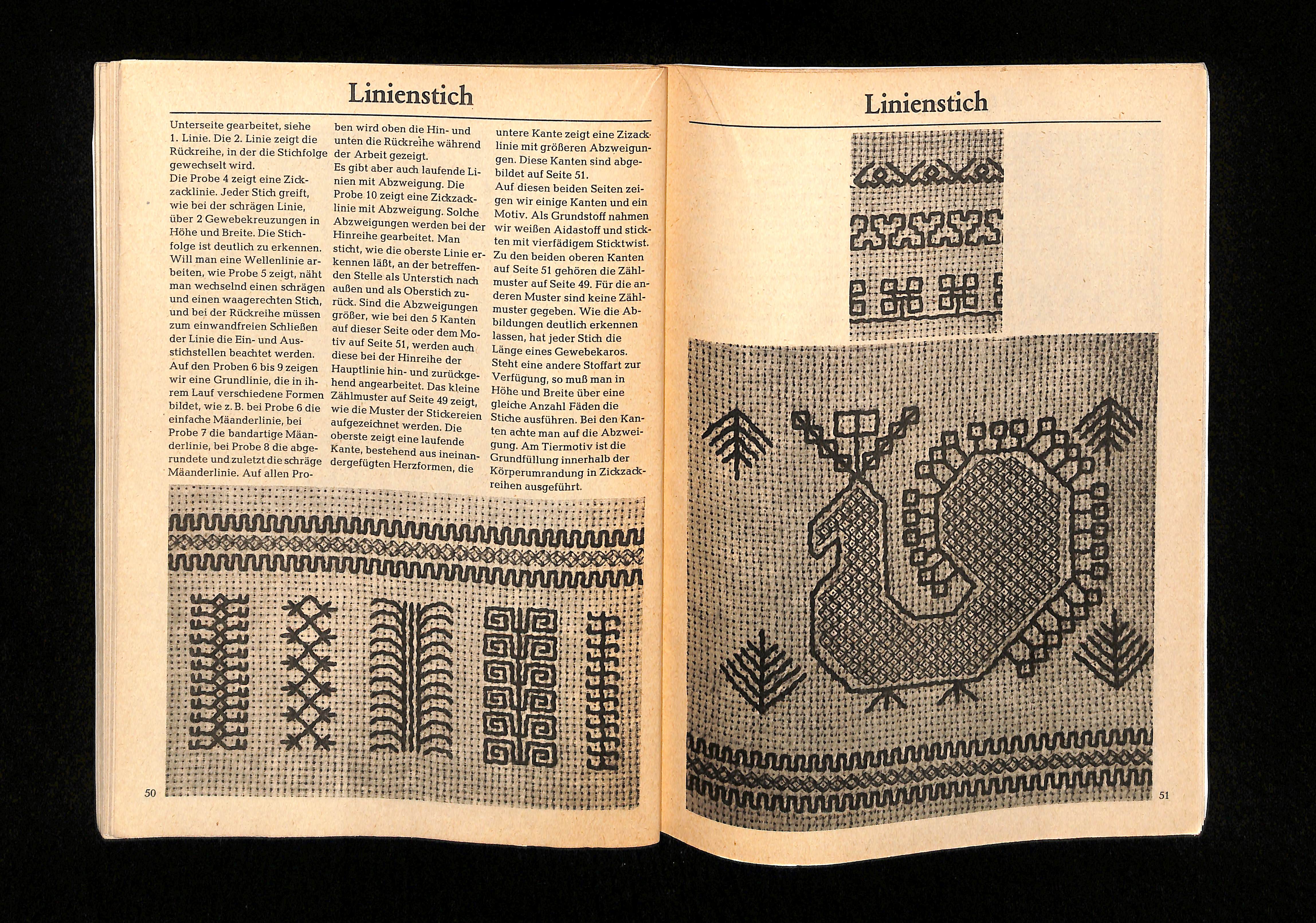 Linienstich

Unterseite gearbeitet, siehe 1. Linie. Die 2. Linie zeigt die Rückreihe, in der die Stichfolge gewechselt wird.

Die Probe 4 zeigt eine Zickzacklinie. Jeder Stich greift, wie bei der schrägen Linie, über 2 Gewebekreuzungen in Höhe und Breite. Die Stichfolge ist deutlich zu erkennen. Will man eine Wellenlinie arbeiten, wie Probe 5 zeigt, näht man wechselnd einen schrägen und einen waagerechten Stich, und bei der Rückreihe müssen zum einwandfreien Schließen der Linie die Ein- und Ausstichstellen beachtet werden.

Auf den Proben 6 bis 9 zeigen wir eine Grundlinie, die in ihrem Lauf verschiedene Formen bildet, wie z. B. bei Probe 6 die einfache Mäanderlinie, bei Probe 7 die bandartige Mäanderlinie, bei Probe 8 die abgerundete und zuletzt die schräge Mäanderlinie. Auf allen Proben wird oben die Hin- und unten die Rückreihe während der Arbeit gezeigt.

Es gibt aber auch laufende Linien mit Abzweigung. Die Probe 10 zeigt eine Zickzacklinie mit Abzweigung. Solche Abzweigungen werden bei der Hinreihe gearbeitet. Man sticht, wie die oberste Linie erkennen läßt, an der betreffenden Stelle als Unterstich nach außen und als Oberstich zurück. Sind die Abzweigungen größer, wie bei den 5 Kanten auf dieser Seite oder dem Motiv auf Seite 51, werden auch diese bei der Hinreihe der Hauptlinie hin- und zurückgehend angearbeitet. Das kleine Zählmuster auf Seite 49 zeigt, wie die Muster der Stickereien aufgezeichnet werden. Die oberste zeigt eine laufende Kante, bestehend aus ineinandergefügten Herzformen, die untere Kante zeigt eine Zizacklinie mit größeren Abzweigungen. Diese Kanten sind abgebildet auf Seite 51.

Auf diesen beiden Seiten zeigen wir einige Kanten und ein Motiv. Als Grundstoff nahmen wir weißen Aidastoff und stickten mit vierfädigem Sticktwist. Zu den beiden oberen Kanten auf Seite 51 gehören die Zählmuster auf Seite 49. Für die anderen Muster sind keine Zählmuster gegeben. Wie die Abbildungen deutlich erkennen lassen, hat jeder Stich die Länge eines Gewebekaros. Steht eine andere Stoffart zur Verfügung, so muß man in Höhe und Breite über eine gleiche Anzahl Fäden die Stiche ausführen. Bei den Kanten achte man auf die Abzweigung. Am Tiermotiv ist die Grundfüllung innerhalb der Körperumrandung in Zickzackreihen ausgeführt.

50

Linienstich

51